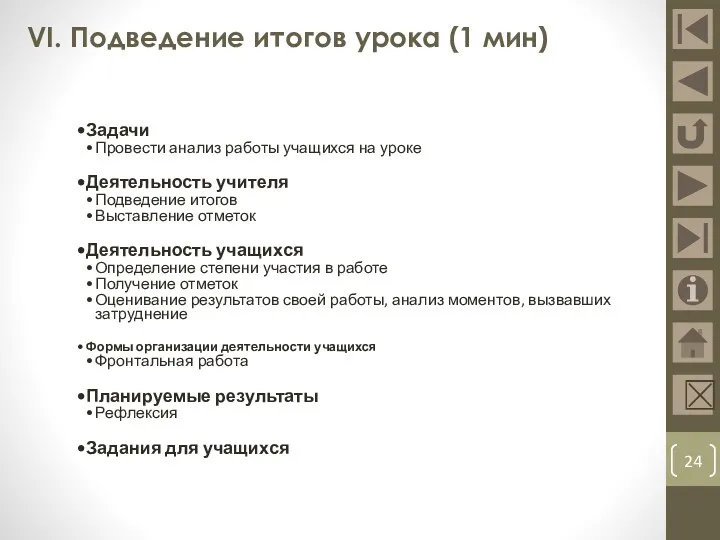 VI. Подведение итогов урока (1 мин)

•Задачи
•Провести анализ работы учащихся на уроке

•Деятельность учителя
•Подведение итогов
•Выставление отметок

•Деятельность учащихся
•Определение степени участия в работе
•Получение отметок
•Оценивание результатов своей работы, анализ моментов, вызвавших затруднение

•Формы организации деятельности учащихся
•Фронтальная работа

•Планируемые результаты
•Рефлексия

•Задания для учащихся

24